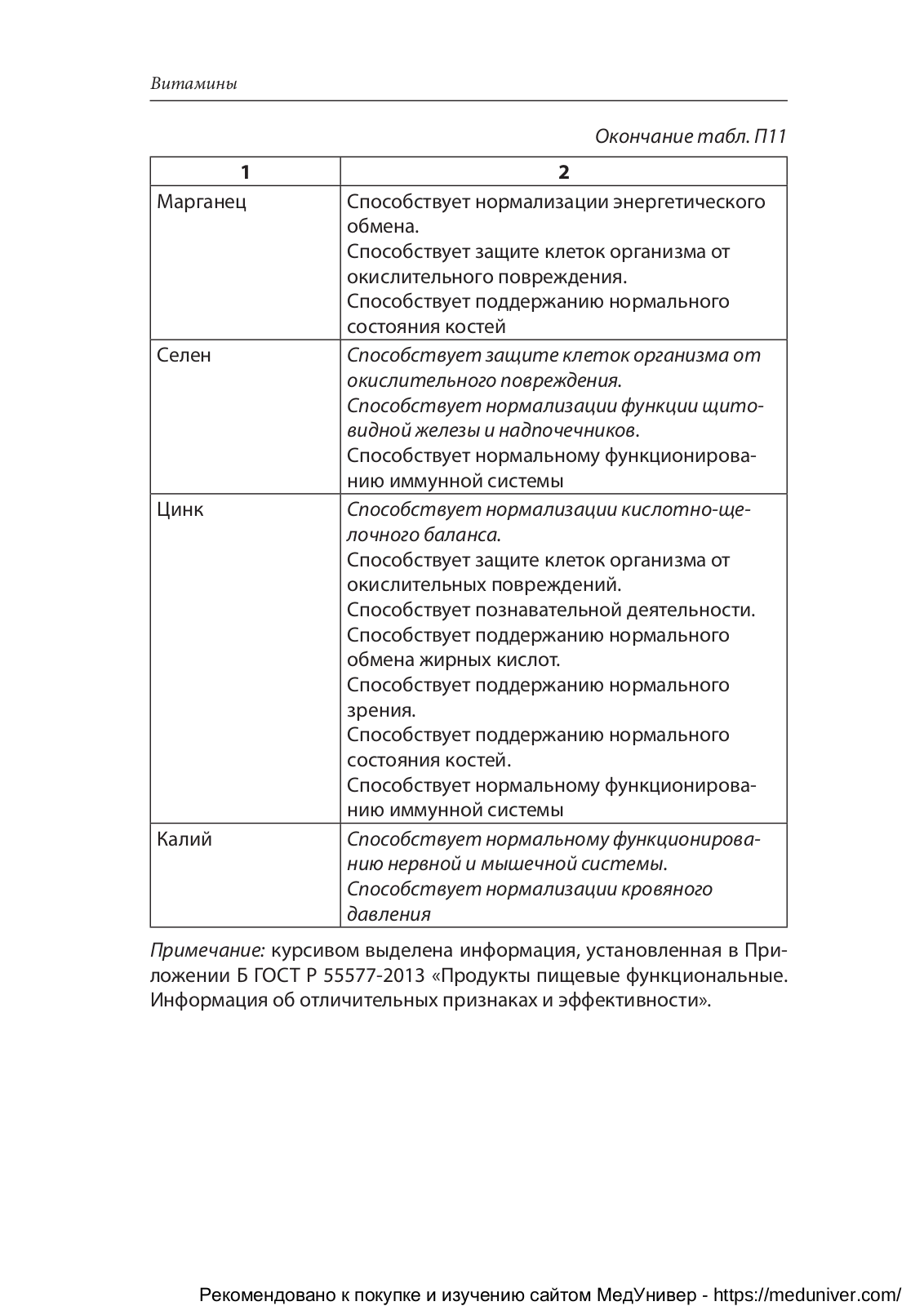 Витамины

Окончание табл. П11

| 1 | 2 |
|---|---|
| Марганец | Способствует нормализации энергетического обмена. Способствует защите клеток организма от окислительного повреждения. Способствует поддержанию нормального состояния костей |
| Селен | Способствует защите клеток организма от окислительного повреждения. Способствует нормализации функции щитовидной железы и надпочечников. Способствует нормальному функционированию иммунной системы |
| Цинк | Способствует нормализации кислотно-щелочного баланса. Способствует защите клеток организма от окислительных повреждений. Способствует познавательной деятельности. Способствует поддержанию нормального обмена жирных кислот. Способствует поддержанию нормального зрения. Способствует поддержанию нормального состояния костей. Способствует нормальному функционированию иммунной системы |
| Калий | Способствует нормальному функционированию нервной и мышечной системы. Способствует нормализации кровяного давления |

Примечание: курсивом выделена информация, установленная в Приложении Б ГОСТ Р 55577-2013 «Продукты пищевые функциональные. Информация об отличительных признаках и эффективности».

Рекомендовано к покупке и изучению сайтом МедУнивер - https://meduniver.com/